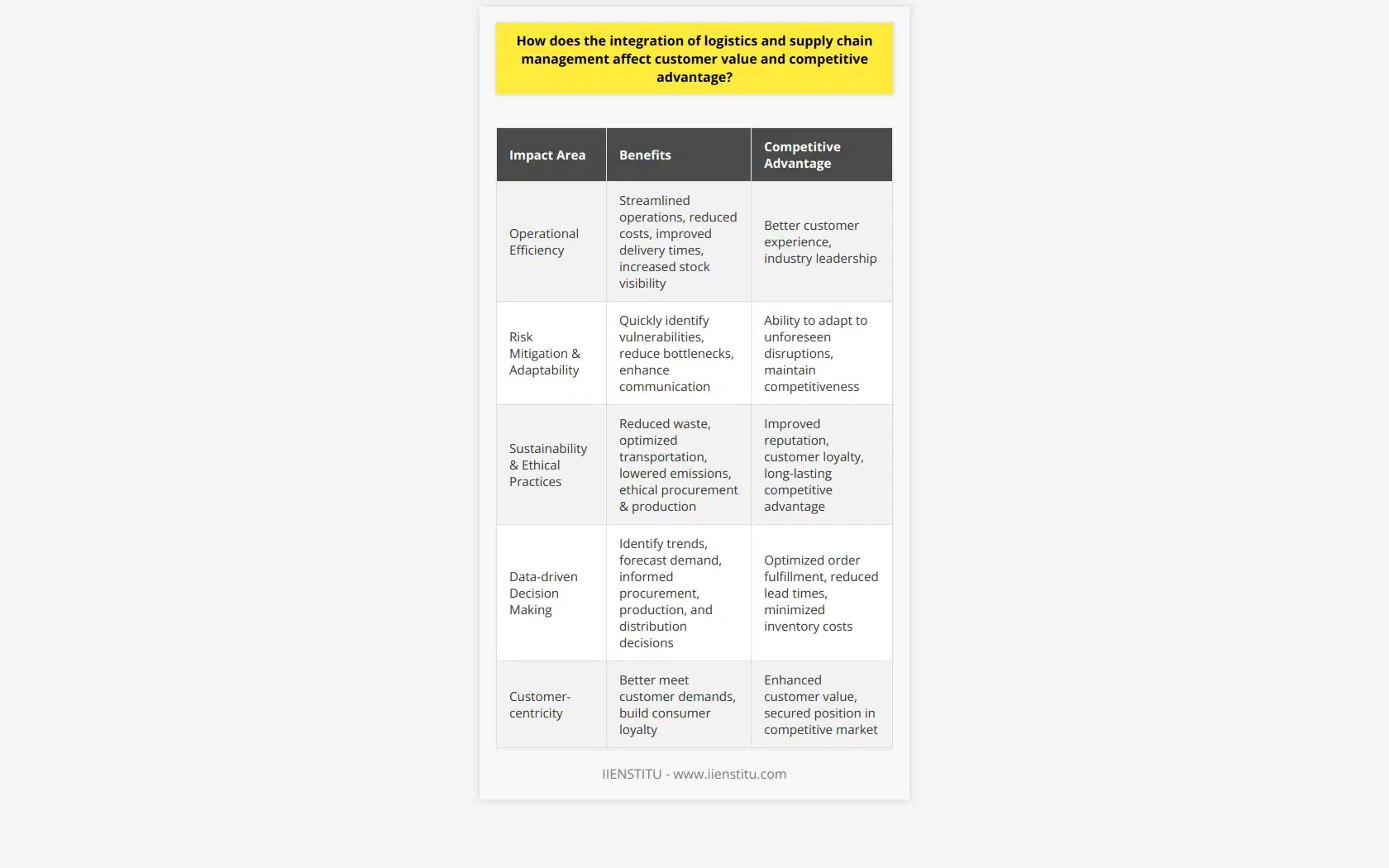 How does the integration of logistics and supply chain management affect customer value and competitive advantage?

| Impact Area | Benefits | Competitive Advantage |
|---|---|---|
| Operational Efficiency | Streamlined operations, reduced costs, improved delivery times, increased stock visibility | Better customer experience, industry leadership |
| Risk Mitigation & Adaptability | Quickly identify vulnerabilities, reduce bottlenecks, enhance communication | Ability to adapt to unforeseen disruptions, maintain competitiveness |
| Sustainability & Ethical Practices | Reduced waste, optimized transportation, lowered emissions, ethical procurement & production | Improved reputation, customer loyalty, long-lasting competitive advantage |
| Data-driven Decision Making | Identify trends, forecast demand, informed procurement, production, and distribution decisions | Optimized order fulfillment, reduced lead times, minimized inventory costs |
| Customer-centricity | Better meet customer demands, build consumer loyalty | Enhanced customer value, secured position in competitive market |

IIENSTITU - www.iienstitu.com